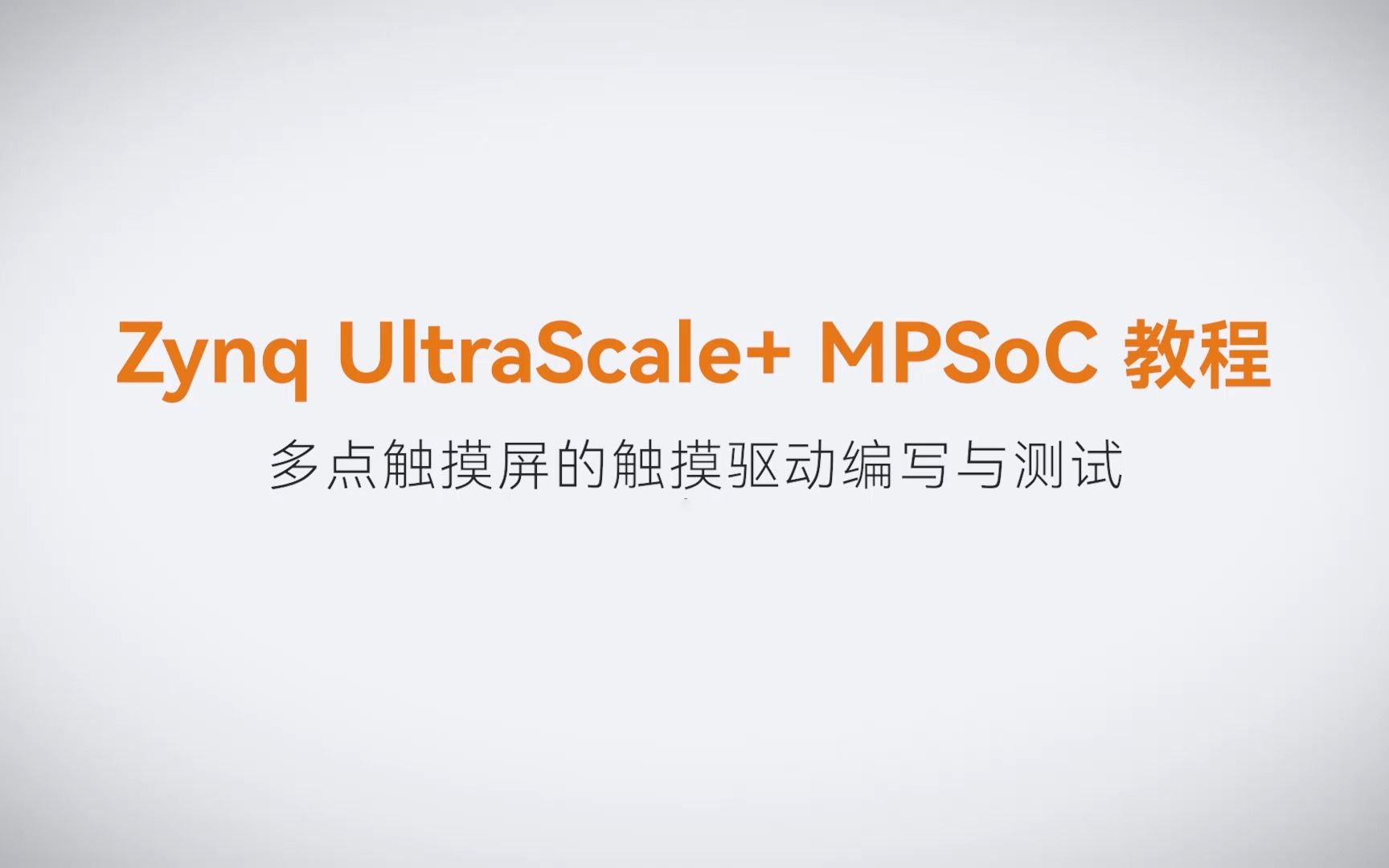 Zynq UltraScale+ MPSoC 教程

多点触摸屏的触摸驱动编写与测试